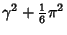 $\gamma^2 + \frac{1}{6}\pi^2$